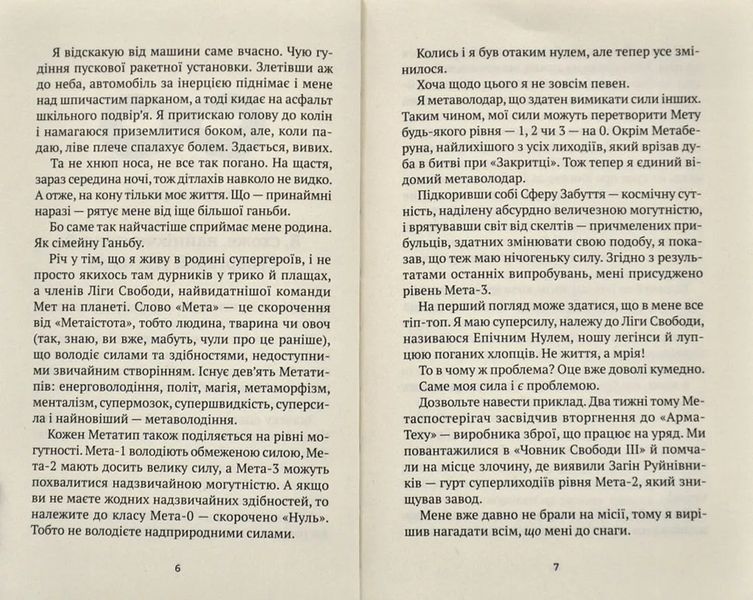 Я відскакую від машини саме вчасно. Чую гудіння пускової ракетної установки. Злетівши аж до неба, автомобіль за інерцією піднімає і мене над шпичастим парканом, а тоді кидає на асфальт шкільного подвір'я. Я притискаю голову до колін і намагаюся приземлитися боком, але, коли падаю, ліве плече спалахує болем. Здається, вивих.

Та не хнюп носа, не все так погано. На щастя, зараз середина ночі, тож дітлахів навколо не видко. А отже, на кону тільки моє життя. Що — принаймні наразі — рятує мене від іще більшої ганьби.

Бо саме так найчастіше сприймає мене родина. Як сімейну Ганьбу.

Річ у тім, що я живу в родині супергероїв, і не просто якихось там дурників у трико й плащах, а членів Ліги Свободи, найвидатнішої команди Мет на планеті. Слово «Мета» — це скорочення від «Метаістота», тобто людина, тварина чи овоч (так, знаю, ви вже, мабуть, чули про це раніше), що володіє силами та здібностями, недоступними звичайним створінням. Існує дев'ять Метатипів: енерговолодіння, політ, магія, метаморфізм, менталізм, супермозок, супершвидкість, суперсила і найновіший — метаволодіння.

Кожен Метатип також поділяється на рівні могутності. Мета-1 володіють обмеженою силою, Мета-2 мають досить велику силу, а Мета-3 можуть похвалитися надзвичайною могутністю. А якщо ви не маєте жодних надзвичайних здібностей, то належите до класу Мета-0 — скорочено «Нуль». Тобто не володієте надприродними силами.

6

Колись і я був отаким нулем, але тепер усе змінилося.

Хоча щодо цього я не зовсім певен.

Я метаволодар, що здатен вимикати сили інших. Таким чином, мої сили можуть перетворити Мету будь-якого рівня — 1, 2 чи 3 — на 0. Окрім Метаберуна, найлихішого з усіх лиходіїв, який врізав дуба в битві при «Закритці». Тож тепер я єдиний відомий метаволодар.

Підкоривши собі Сферу Забуття — космічну сутність, наділену абсурдно величезною могутністю, і врятувавши світ від скелтів — причмелених прибульців, здатних змінювати свою подобу, я показав, що теж маю нічогеньку силу. Згідно з результатами останніх випробувань, мені присуджено рівень Мета-3.

На перший погляд може здатися, що в мене все тіп-топ. Я маю суперсилу, належу до Ліги Свободи, називаюся Епічним Нулем, ношу легінси й лупцюю поганих хлопців. Не життя, а мрія!

То в чому ж проблема? Оце вже доволі кумедно. Саме моя сила і є проблемою.

Дозвольте навести приклад. Два тижні тому Метаспостерігач засвідчив вторгнення до «АрмаТеху» — виробника зброї, що працює на уряд. Ми повантажилися в «Човник Свободи III» й помчали на місце злочину, де виявили Загін Руйнівників — гурт суперлиходіїв рівня Мета-2, який знищував завод.

Мене вже давно не брали на місії, тому я вирішив нагадати всім, що мені до снаги.

7